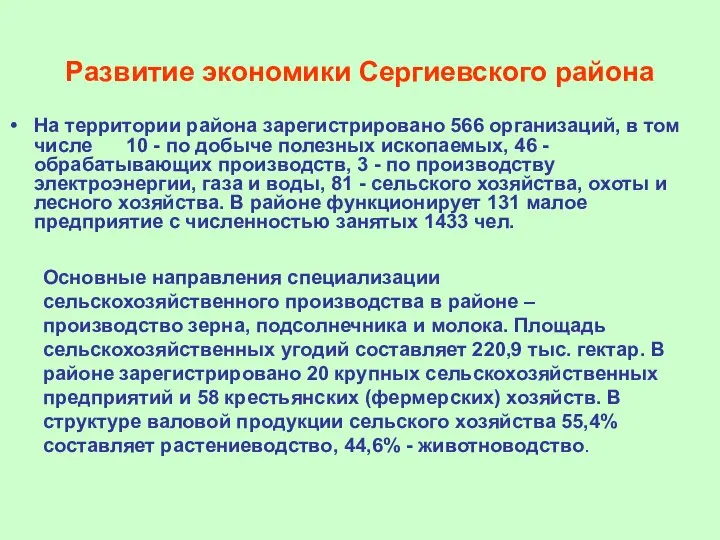 Развитие экономики Сергиевского района

• На территории района зарегистрировано 566 организаций, в том числе 10 - по добыче полезных ископаемых, 46 - обрабатывающих производств, 3 - по производству электроэнергии, газа и воды, 81 - сельского хозяйства, охоты и лесного хозяйства. В районе функционирует 131 малое предприятие с численностью занятых 1433 чел.

Основные направления специализации сельскохозяйственного производства в районе – производство зерна, подсолнечника и молока. Площадь сельскохозяйственных угодий составляет 220,9 тыс. гектар. В районе зарегистрировано 20 крупных сельскохозяйственных предприятий и 58 крестьянских (фермерских) хозяйств. В структуре валовой продукции сельского хозяйства 55,4% составляет растениеводство, 44,6% - животноводство.